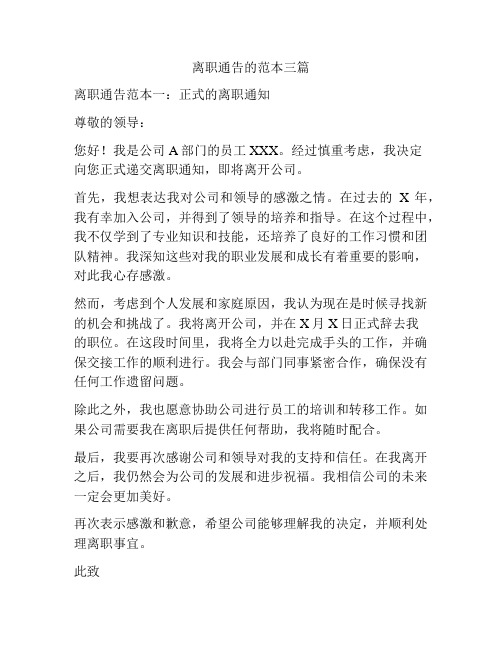 离职通告的范本三篇

离职通告范本一：正式的离职通知

尊敬的领导：

您好！我是公司 A 部门的员工 XXX。经过慎重考虑，我决定向您正式递交离职通知，即将离开公司。

首先，我想表达我对公司和领导的感激之情。在过去的 X 年，我有幸加入公司，并得到了领导的培养和指导。在这个过程中，我不仅学到了专业知识和技能，还培养了良好的工作习惯和团队精神。我深知这些对我的职业发展和成长有着重要的影响，对此我心存感激。

然而，考虑到个人发展和家庭原因，我认为现在是时候寻找新的机会和挑战了。我将离开公司，并在 X 月 X 日正式辞去我的职位。在这段时间里，我将全力以赴完成手头的工作，并确保交接工作的顺利进行。我会与部门同事紧密合作，确保没有任何工作遗留问题。

除此之外，我也愿意协助公司进行员工的培训和转移工作。如果公司需要我在离职后提供任何帮助，我将随时配合。

最后，我要再次感谢公司和领导对我的支持和信任。在我离开之后，我仍然会为公司的发展和进步祝福。我相信公司的未来一定会更加美好。

再次表示感激和歉意，希望公司能够理解我的决定，并顺利处理离职事宜。

此致